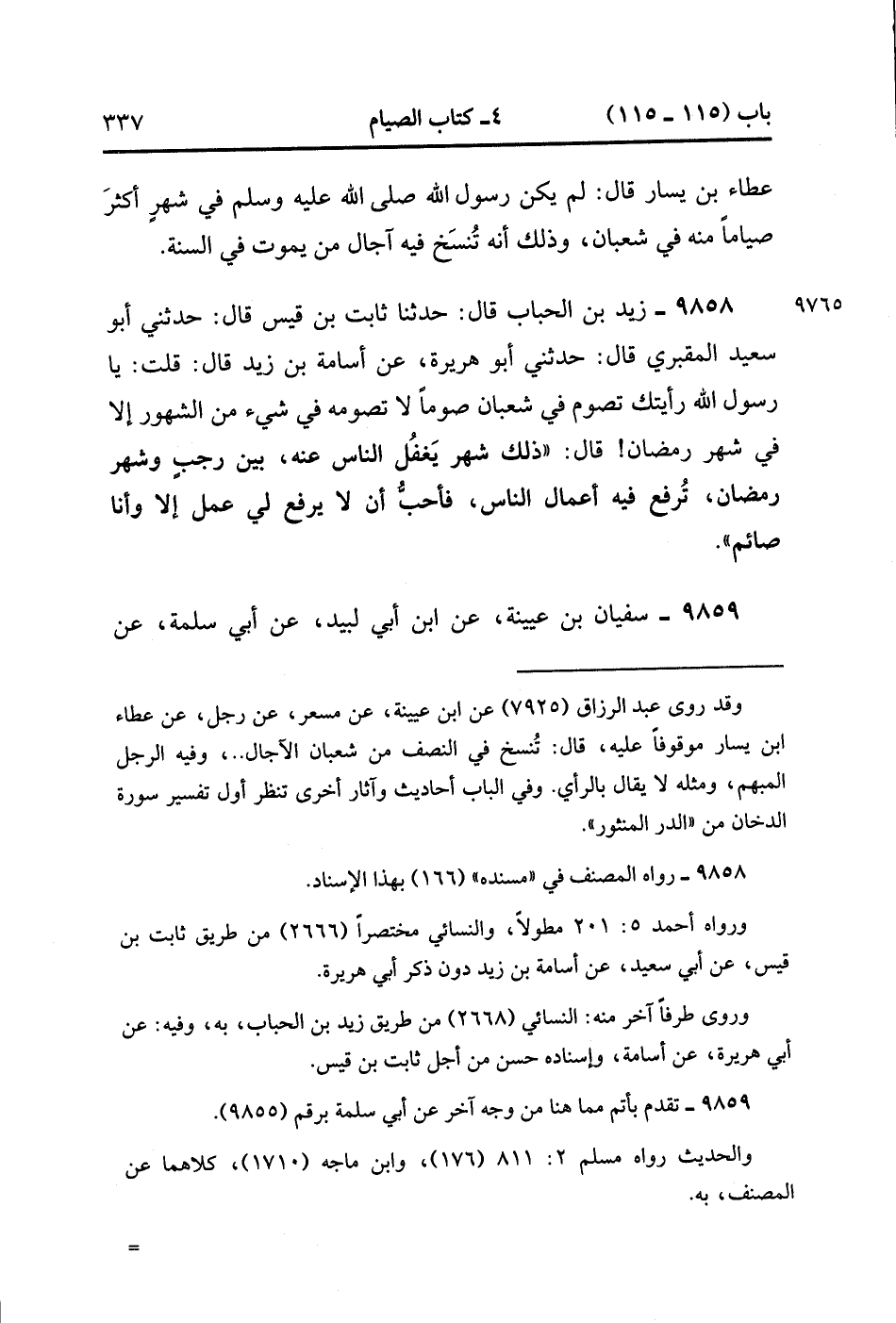 باب (١١٥ ـ ١١٥)    ٤ـ كتاب الصيام    ٣٣٧

عطاء بن يسار قال: لم يكن رسول الله صلى الله عليه وسلم في شهرٍ أكثرَ صياماً منه في شعبان، وذلك أنه تُنسَخ فيه آجال من يموت في السنة.

٩٧٦٥    ٩٨٥٨ ـ زيد بن الحباب قال: حدثنا ثابت بن قيس قال: حدثني أبو سعيد المقبري قال: حدثني أبو هريرة، عن أسامة بن زيد قال: قلت: يا رسول الله رأيتك تصوم في شعبان صوماً لا تصومه في شيء من الشهور إلا في شهر رمضان! قال: «ذلك شهر يَغفُل الناس عنه، بين رجبٍ وشهر رمضان، تُرفع فيه أعمال الناس، فأحبُّ أن لا يرفع لي عمل إلا وأنا صائم».

٩٨٥٩ ـ سفيان بن عيينة، عن ابن أبي لبيد، عن أبي سلمة، عن

وقد روى عبد الرزاق (٧٩٢٥) عن ابن عيينة، عن مسعر، عن رجل، عن عطاء ابن يسار موقوفاً عليه، قال: تُنسخ في النصف من شعبان الآجال..، وفيه الرجل المبهم، ومثله لا يقال بالرأي. وفي الباب أحاديث وآثار أخرى تنظر أول تفسير سورة الدخان من «الدر المنثور».

٩٨٥٨ ـ رواه المصنف في «مسنده» (١٦٦) بهذا الإسناد.

ورواه أحمد ٥: ٢٠١ مطولاً، والنسائي مختصراً (٢٦٦٦) من طريق ثابت بن قيس، عن أبي سعيد، عن أسامة بن زيد دون ذكر أبي هريرة.

وروى طرفاً آخر منه: النسائي (٢٦٦٨) من طريق زيد بن الحباب، به، وفيه: عن أبي هريرة، عن أسامة، وإسناده حسن من أجل ثابت بن قيس.

٩٨٥٩ ـ تقدم بأتم مما هنا من وجه آخر عن أبي سلمة برقم (٩٨٥٥).

والحديث رواه مسلم ٢: ٨١١ (١٧٦)، وابن ماجه (١٧١٠)، كلاهما عن المصنف، به.

=